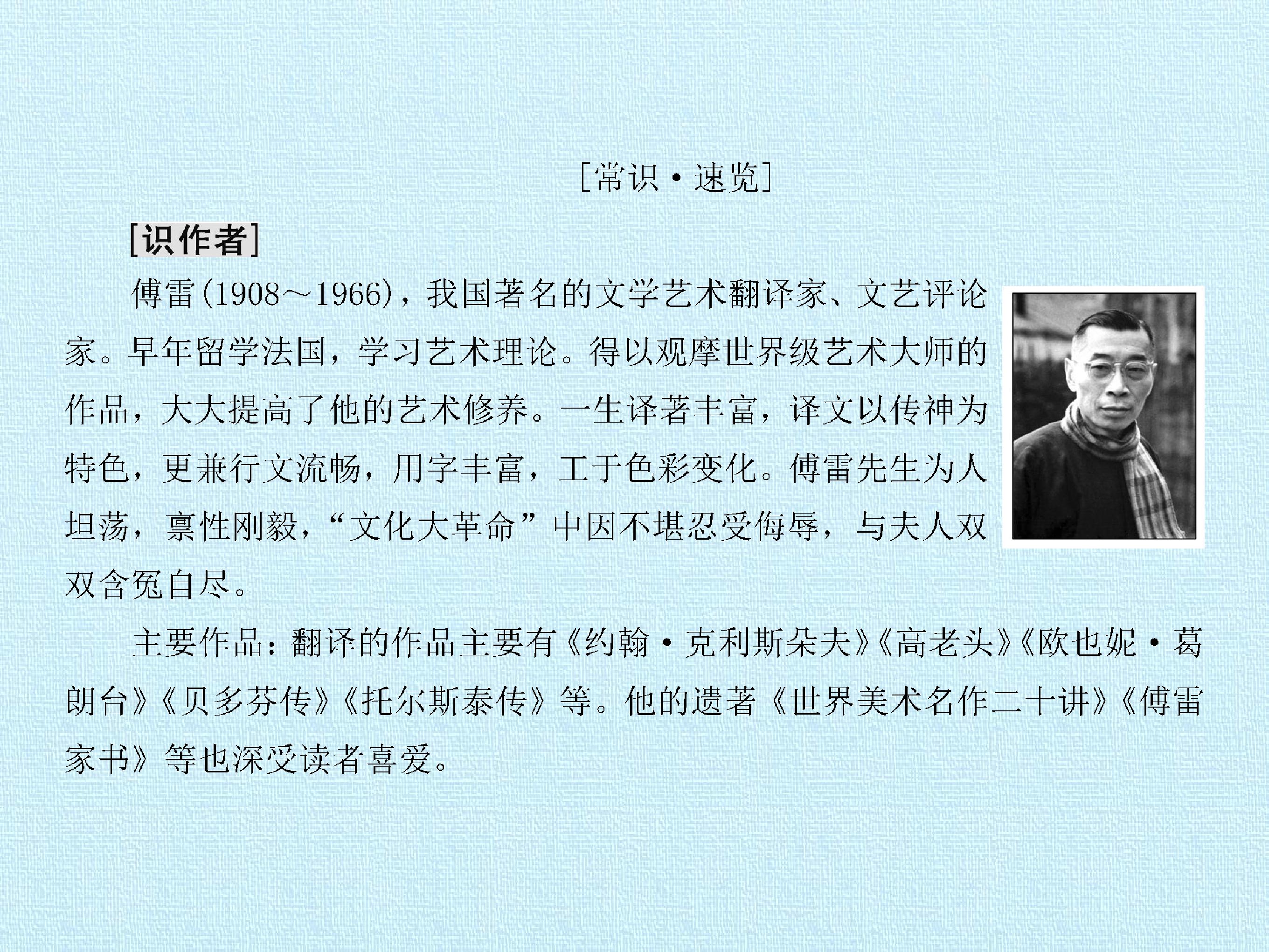 [常识·速览]

[识作者]

傅雷(1908～1966)，我国著名的文学艺术翻译家、文艺评论家。早年留学法国，学习艺术理论。得以观摩世界级艺术大师的作品，大大提高了他的艺术修养。一生译著丰富，译文以传神为特色，更兼行文流畅，用字丰富，工于色彩变化。傅雷先生为人坦荡，禀性刚毅，“文化大革命”中因不堪忍受侮辱，与夫人双双含冤自尽。

主要作品：翻译的作品主要有《约翰·克利斯朵夫》《高老头》《欧也妮·葛朗台》《贝多芬传》《托尔斯泰传》等。他的遗著《世界美术名作二十讲》《傅雷家书》等也深受读者喜爱。